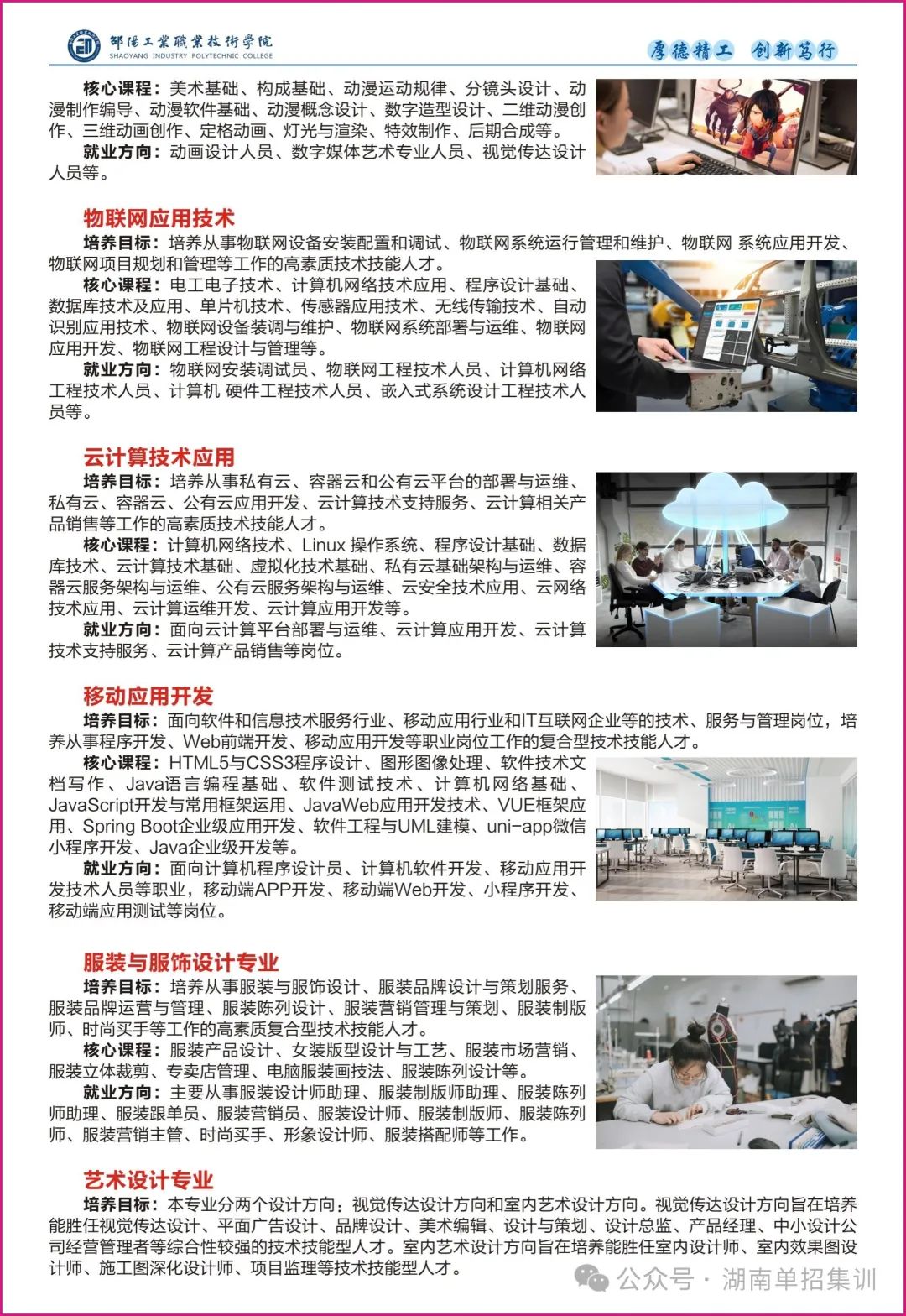 邵陽工業職業技術學院
SHAOYANG INDUSTRY POLYTECHNIC COLLEGE

厚德精工 创新笃行

核心课程：美术基础、构成基础、动漫运动规律、分镜头设计、动漫制作编导、动漫软件基础、动漫概念设计、数字造型设计、二维动漫创作、三维动画创作、定格动画、灯光与渲染、特效制作、后期合成等。
就业方向：动画设计人员、数字媒体艺术专业人员、视觉传达设计人员等。

物联网应用技术
培养目标：培养从事物联网设备安装配置和调试、物联网系统运行管理和维护、物联网 系统应用开发、物联网项目规划和管理等工作的高素质技术技能人才。
核心课程：电工电子技术、计算机网络技术应用、程序设计基础、数据库技术及应用、单片机技术、传感器应用技术、无线传输技术、自动识别应用技术、物联网设备装调与维护、物联网系统部署与运维、物联网应用开发、物联网工程设计与管理等。
就业方向：物联网安装调试员、物联网工程技术人员、计算机网络工程技术人员、计算机 硬件工程技术人员、嵌入式系统设计工程技术人员等。

云计算技术应用
培养目标：培养从事私有云、容器云和公有云平台的部署与运维、私有云、容器云、公有云应用开发、云计算技术支持服务、云计算相关产品销售等工作的高素质技术技能人才。
核心课程：计算机网络技术、Linux 操作系统、程序设计基础、数据库技术、云计算技术基础、虚拟化技术基础、私有云基础架构与运维、容器云服务架构与运维、公有云服务架构与运维、云安全技术应用、云网络技术应用、云计算运维开发、云计算应用开发等。
就业方向：面向云计算平台部署与运维、云计算应用开发、云计算技术支持服务、云计算产品销售等岗位。

移动应用开发
培养目标：面向软件和信息技术服务行业、移动应用行业和IT互联网企业等的技术、服务与管理岗位，培养从事程序开发、Web前端开发、移动应用开发等职业岗位工作的复合型技术技能人才。
核心课程：HTML5与CSS3程序设计、图形图像处理、软件技术文档写作、Java语言编程基础、软件测试技术、计算机网络基础、JavaScript开发与常用框架运用、JavaWeb应用开发技术、VUE框架应用、Spring Boot企业级应用开发、软件工程与UML建模、uni-app微信小程序开发、Java企业级开发等。
就业方向：面向计算机程序设计员、计算机软件开发、移动应用开发技术人员等职业，移动端APP开发、移动端Web开发、小程序开发、移动端应用测试等岗位。

服装与服饰设计专业
培养目标：培养从事服装与服饰设计、服装品牌设计与策划服务、服装品牌运营与管理、服装陈列设计、服装营销管理与策划、服装制版师、时尚买手等工作的高素质复合型技术技能人才。
核心课程：服装产品设计、女装版型设计与工艺、服装市场营销、服装立体裁剪、专卖店管理、电脑服装画技法、服装陈列设计等。
就业方向：主要从事服装设计师助理、服装制版师助理、服装陈列师助理、服装跟单员、服装营销员、服装设计师、服装制版师、服装陈列师、服装营销主管、时尚买手、形象设计师、服装搭配师等工作。

艺术设计专业
培养目标：本专业分两个设计方向：视觉传达设计方向和室内艺术设计方向。视觉传达设计方向旨在培养能胜任视觉传达设计、平面广告设计、品牌设计、美术编辑、设计与策划、设计总监、产品经理、中小设计公司经营管理者等综合性较强的技术技能型人才。室内艺术设计方向旨在培养能胜任室内设计师、室内效果图设计师、施工图深化设计师、项目监理等技术技能型人才。

公众号 · 湖南单招集训